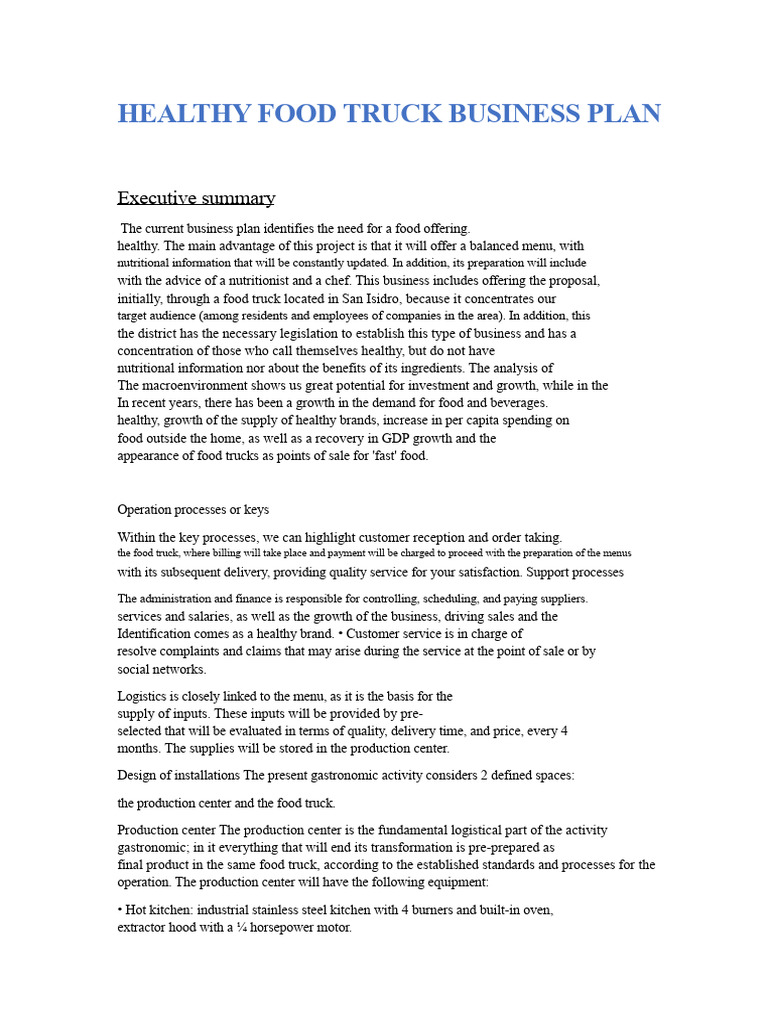 HEALTHY FOOD TRUCK BUSINESS PLAN

Executive summary

The current business plan identifies the need for a food offering. healthy. The main advantage of this project is that it will offer a balanced menu, with nutritional information that will be constantly updated. In addition, its preparation will include with the advice of a nutritionist and a chef. This business includes offering the proposal, initially, through a food truck located in San Isidro, because it concentrates our target audience (among residents and employees of companies in the area). In addition, this the district has the necessary legislation to establish this type of business and has a concentration of those who call themselves healthy, but do not have nutritional information nor about the benefits of its ingredients. The analysis of The macroenvironment shows us great potential for investment and growth, while in the In recent years, there has been a growth in the demand for food and beverages. healthy, growth of the supply of healthy brands, increase in per capita spending on food outside the home, as well as a recovery in GDP growth and the appearance of food trucks as points of sale for 'fast' food.

Operation processes or keys

Within the key processes, we can highlight customer reception and order taking. the food truck, where billing will take place and payment will be charged to proceed with the preparation of the menus with its subsequent delivery, providing quality service for your satisfaction. Support processes

The administration and finance is responsible for controlling, scheduling, and paying suppliers. services and salaries, as well as the growth of the business, driving sales and the Identification comes as a healthy brand. • Customer service is in charge of resolve complaints and claims that may arise during the service at the point of sale or by social networks.

Logistics is closely linked to the menu, as it is the basis for the supply of inputs. These inputs will be provided by pre-selected that will be evaluated in terms of quality, delivery time, and price, every 4 months. The supplies will be stored in the production center.

Design of installations The present gastronomic activity considers 2 defined spaces:

the production center and the food truck.

Production center The production center is the fundamental logistical part of the activity gastronomic; in it everything that will end its transformation is pre-prepared as final product in the same food truck, according to the established standards and processes for the operation. The production center will have the following equipment:

• Hot kitchen: industrial stainless steel kitchen with 4 burners and built-in oven, extractor hood with a ¼ horsepower motor.